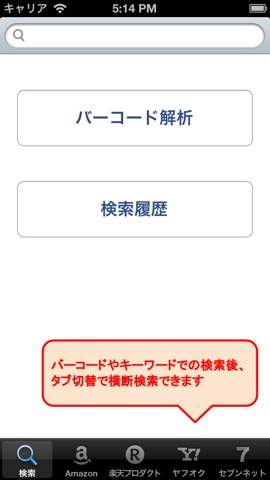 キャリア 5:14 PM

バーコード解析

検索履歴

バーコードやキーワードでの検索後、タブ切替で横断検索できます

検索 Amazon 楽天プロダクト ヤフオク セブンネット